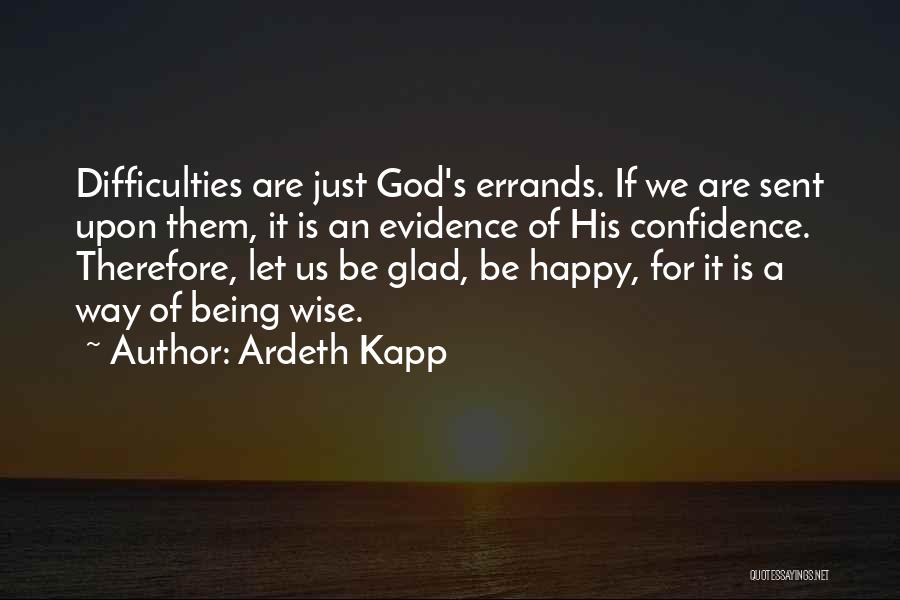 Difficulties are just God's errands. If we are sent upon them, it is an evidence of His confidence. Therefore, let us be glad, be happy, for it is a way of being wise.

~ Author: Ardeth Kapp

QUOTESSAYINGS.NET